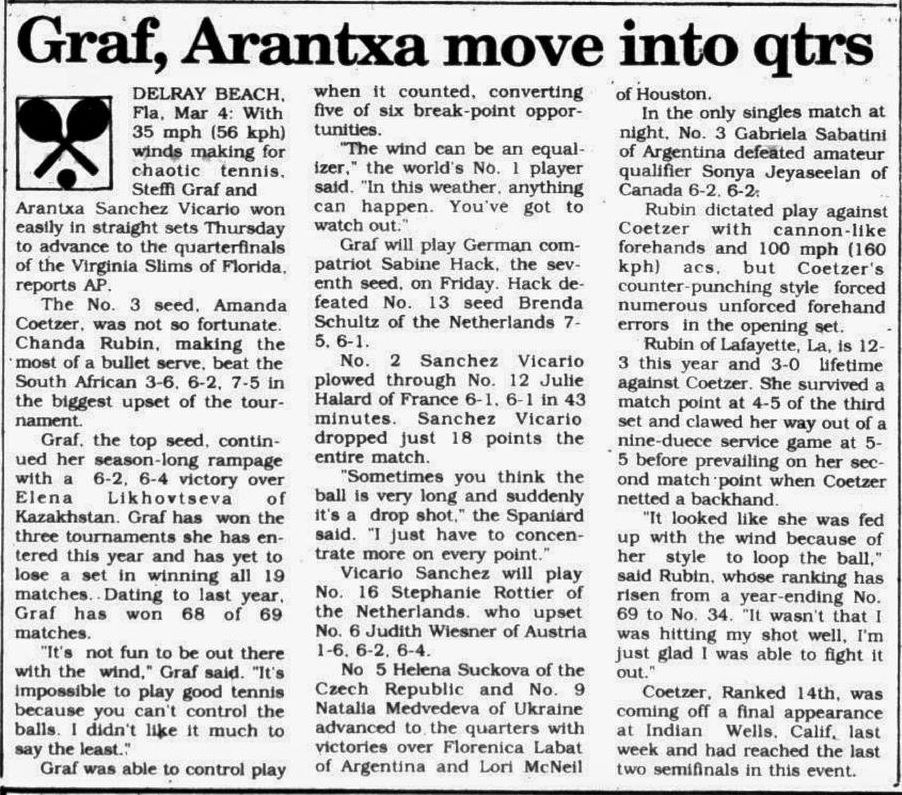 Graf, Arantxa move into qtrs

DELRAY BEACH, Fla, Mar 4: With 35 mph (56 kph) winds making for chaotic tennis, Steffi Graf and Arantxa Sanchez Vicario won easily in straight sets Thursday to advance to the quarterfinals of the Virginia Slims of Florida, reports AP.

The No. 3 seed, Amanda Coetzer, was not so fortunate. Chanda Rubin, making the most of a bullet serve, beat the South African 3-6, 6-2, 7-5 in the biggest upset of the tournament.

Graf, the top seed, continued her season-long rampage with a 6-2, 6-4 victory over Elena Likhovtseva of Kazakhstan. Graf has won the three tournaments she has entered this year and has yet to lose a set in winning all 19 matches. Dating to last year, Graf has won 68 of 69 matches.

"It's not fun to be out there with the wind," Graf said. "It's impossible to play good tennis because you can't control the balls. I didn't like it much to say the least."

Graf was able to control play when it counted, converting five of six break-point opportunities.

"The wind can be an equalizer," the world's No. 1 player said. "In this weather, anything can happen. You've got to watch out."

Graf will play German compatriot Sabine Hack, the seventh seed, on Friday. Hack defeated No. 13 seed Brenda Schultz of the Netherlands 7-5, 6-1.

No. 2 Sanchez Vicario plowed through No. 12 Julie Halard of France 6-1, 6-1 in 43 minutes. Sanchez Vicario dropped just 18 points the entire match.

"Sometimes you think the ball is very long and suddenly it's a drop shot," the Spaniard said. "I just have to concentrate more on every point."

Vicario Sanchez will play No. 16 Stephanie Rottier of the Netherlands, who upset No. 6 Judith Wiesner of Austria 1-6, 6-2, 6-4.

No 5 Helena Suckova of the Czech Republic and No. 9 Natalia Medvedeva of Ukraine advanced to the quarters with victories over Florenica Labat of Argentina and Lori McNeil of Houston.

In the only singles match at night, No. 3 Gabriela Sabatini of Argentina defeated amateur qualifier Sonya Jeyaseelan of Canada 6-2, 6-2.

Rubin dictated play against Coetzer with cannon-like forehands and 100 mph (160 kph) acs, but Coetzer's counter-punching style forced numerous unforced forehand errors in the opening set.

Rubin of Lafayette, La, is 12-3 this year and 3-0 lifetime against Coetzer. She survived a match point at 4-5 of the third set and clawed her way out of a nine-duece service game at 5-5 before prevailing on her second match point when Coetzer netted a backhand.

"It looked like she was fed up with the wind because of her style to loop the ball," said Rubin, whose ranking has risen from a year-ending No. 69 to No. 34. "It wasn't that I was hitting my shot well, I'm just glad I was able to fight it out."

Coetzer, Ranked 14th, was coming off a final appearance at Indian Wells, Calif, last week and had reached the last two semifinals in this event.